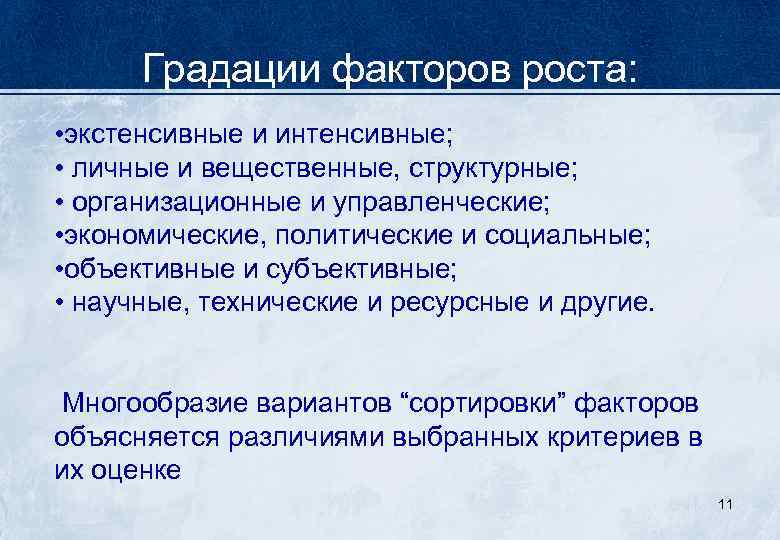 Градации факторов роста:

•экстенсивные и интенсивные;
• личные и вещественные, структурные;
• организационные и управленческие;
•экономические, политические и социальные;
•объективные и субъективные;
• научные, технические и ресурсные и другие.

Многообразие вариантов “сортировки” факторов объясняется различиями выбранных критериев в их оценке

11